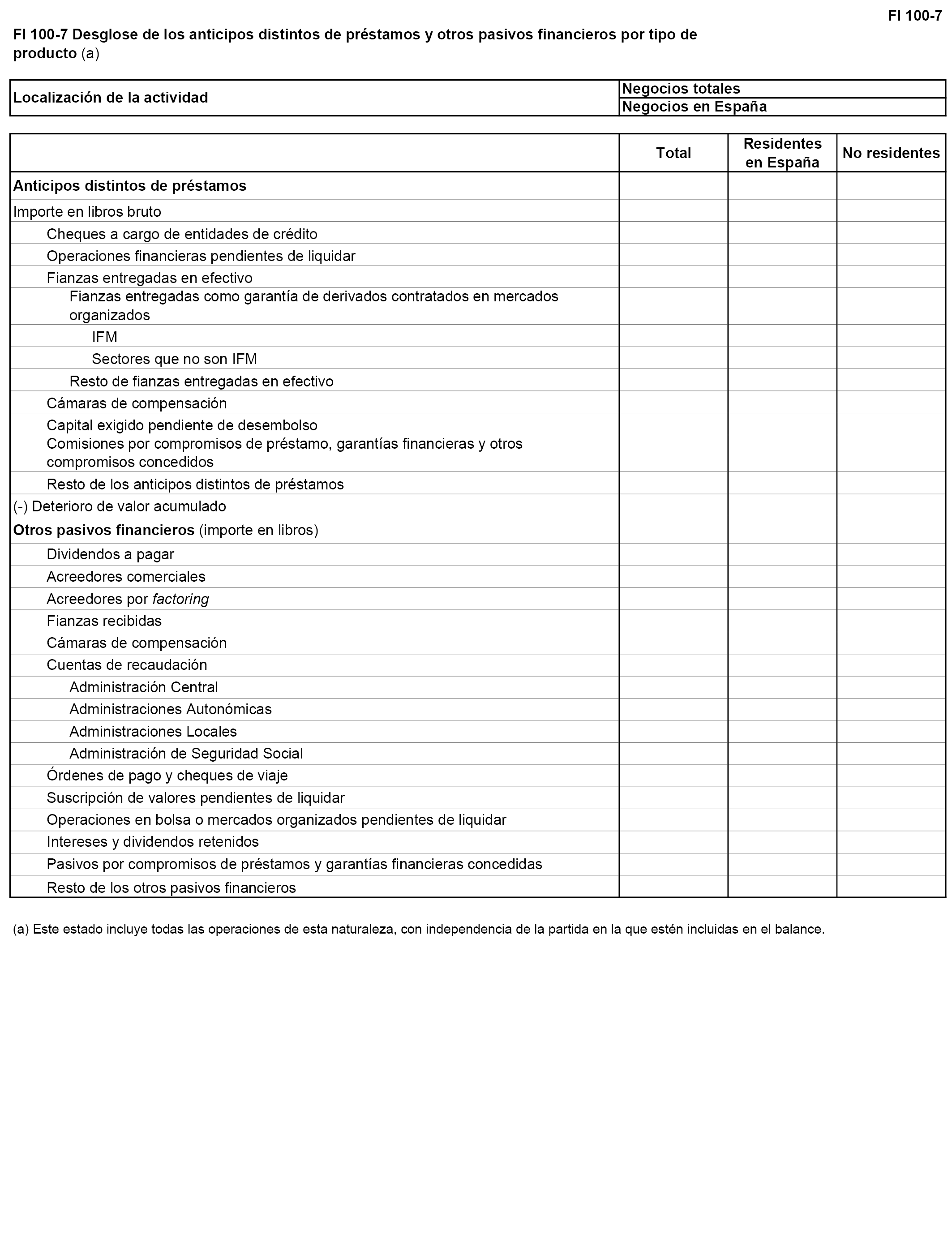 FI 100-7

FI 100-7 Desglose de los anticipos distintos de préstamos y otros pasivos financieros por tipo de producto (a)

| Localización de la actividad | Negocios totales |
|---|---|
| | Negocios en España |

| | Total | Residentes en España | No residentes |
|---|---|---|---|
| Anticipos distintos de préstamos | | | |
| Importe en libros bruto | | | |
| Cheques a cargo de entidades de crédito | | | |
| Operaciones financieras pendientes de liquidar | | | |
| Fianzas entregadas en efectivo | | | |
| Fianzas entregadas como garantía de derivados contratados en mercados organizados | | | |
| IFM | | | |
| Sectores que no son IFM | | | |
| Resto de fianzas entregadas en efectivo | | | |
| Cámaras de compensación | | | |
| Capital exigido pendiente de desembolso | | | |
| Comisiones por compromisos de préstamo, garantías financieras y otros compromisos concedidos | | | |
| Resto de los anticipos distintos de préstamos | | | |
| (-) Deterioro de valor acumulado | | | |
| Otros pasivos financieros (importe en libros) | | | |
| Dividendos a pagar | | | |
| Acreedores comerciales | | | |
| Acreedores por factoring | | | |
| Fianzas recibidas | | | |
| Cámaras de compensación | | | |
| Cuentas de recaudación | | | |
| Administración Central | | | |
| Administraciones Autonómicas | | | |
| Administraciones Locales | | | |
| Administración de Seguridad Social | | | |
| Órdenes de pago y cheques de viaje | | | |
| Suscripción de valores pendientes de liquidar | | | |
| Operaciones en bolsa o mercados organizados pendientes de liquidar | | | |
| Intereses y dividendos retenidos | | | |
| Pasivos por compromisos de préstamos y garantías financieras concedidas | | | |
| Resto de los otros pasivos financieros | | | |

(a) Este estado incluye todas las operaciones de esta naturaleza, con independencia de la partida en la que estén incluidas en el balance.